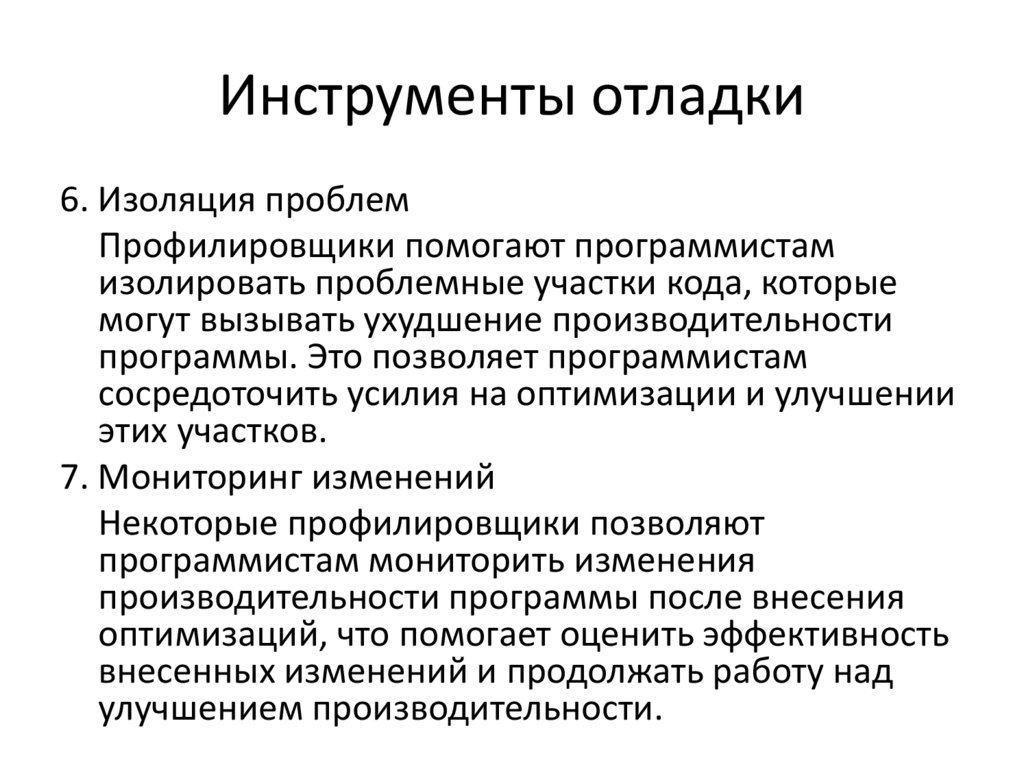 Инструменты отладки

6. Изоляция проблем

Профилировщики помогают программистам изолировать проблемные участки кода, которые могут вызывать ухудшение производительности программы. Это позволяет программистам сосредоточить усилия на оптимизации и улучшении этих участков.

7. Мониторинг изменений

Некоторые профилировщики позволяют программистам мониторить изменения производительности программы после внесения оптимизаций, что помогает оценить эффективность внесенных изменений и продолжать работу над улучшением производительности.